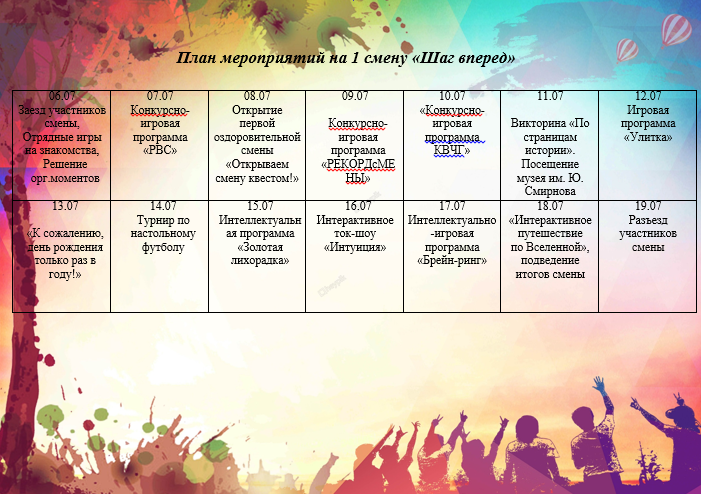 План мероприятий на 1 смену «Шаг вперед»

| 06.07 Заезд участников смены, Отрядные игры на знакомства, Решение орг.моментов | 07.07 Конкурсно-игровая программа «РВС» | 08.07 Открытие первой оздоровительной смены «Открываем смену квестом!» | 09.07 Конкурсно-игровая программа «РЕКОРДсМЕНЫ» | 10.07 «Конкурсно-игровая программа КВЧГ» | 11.07 Викторина «По страницам истории». Посещение музея им. Ю. Смирнова | 12.07 Игровая программа «Улитка» |
|---|---|---|---|---|---|---|
| 13.07 «К сожалению, день рождения только раз в году!» | 14.07 Турнир по настольному футболу | 15.07 Интеллектуальная программа «Золотая лихорадка» | 16.07 Интерактивное ток-шоу «Интуиция» | 17.07 Интеллектуально-игровая программа «Брейн-ринг» | 18.07 «Интерактивное путешествие по Вселенной», подведение итогов смены | 19.07 Разъезд участников смены |